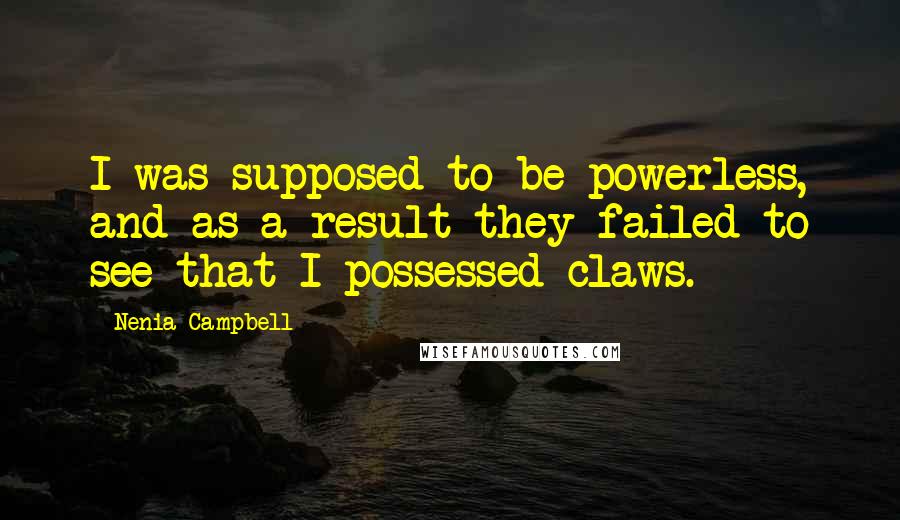 I was supposed to be powerless, and as a result they failed to see that I possessed claws.

Nenia Campbell

WISEFAMOUSQUOTES.COM